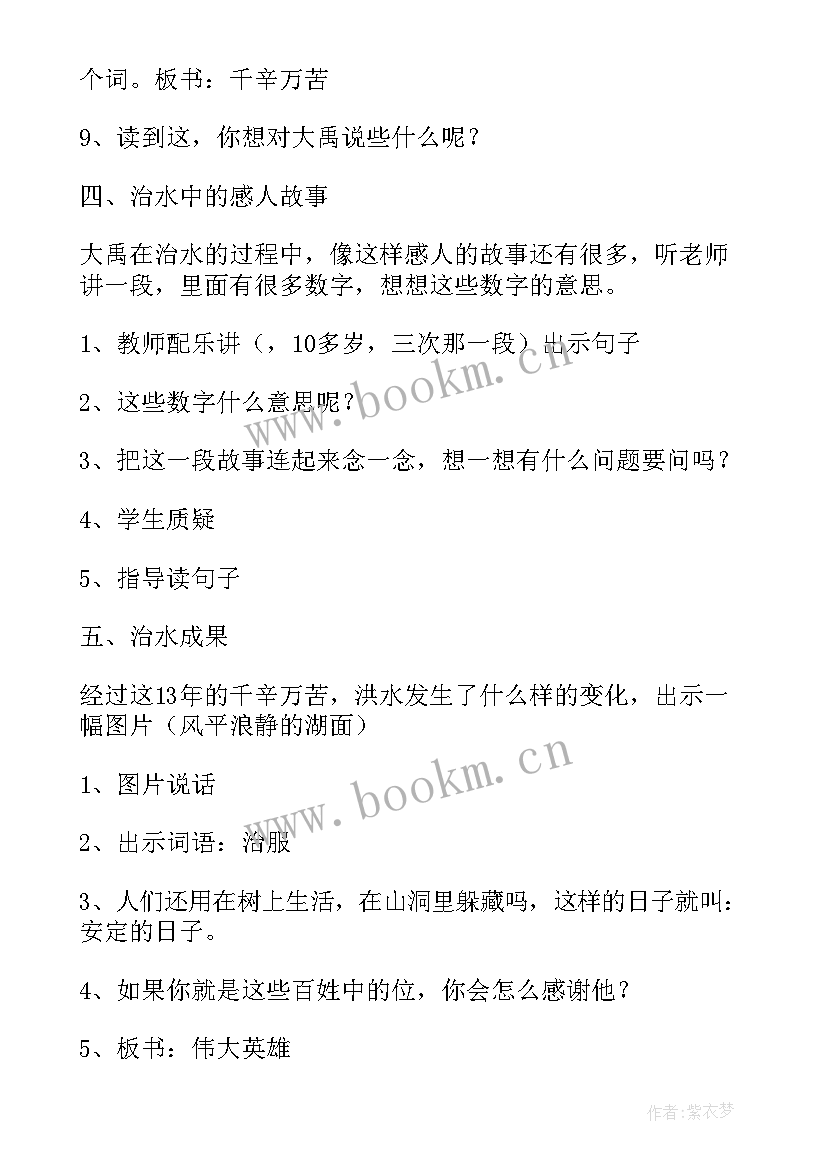 个词。板书：千辛万苦

9、读到这，你想对大禹说些什么呢？

四、治水中的感人故事

大禹在治水的过程中，像这样感人的故事还有很多，听老师讲一段，里面有很多数字，想想这些数字的意思。

1、教师配乐讲（，10多岁，三次那一段）出示句子

2、这些数字什么意思呢？

3、把这一段故事连起来念一念，想一想有什么问题要问吗？

4、学生质疑

5、指导读句子

五、治水成果

经过这13年的千辛万苦，洪水发生了什么样的变化，出示一幅图片（风平浪静的湖面）

1、图片说话

2、出示词语：治服

3、人们还用在树上生活，在山洞里躲藏吗，这样的日子就叫：安定的日子。

4、如果你就是这些百姓中的位，你会怎么感谢他？

5、板书：伟大英雄

www.bookm.cn

www.bookm.cn

作者：紫衣梦